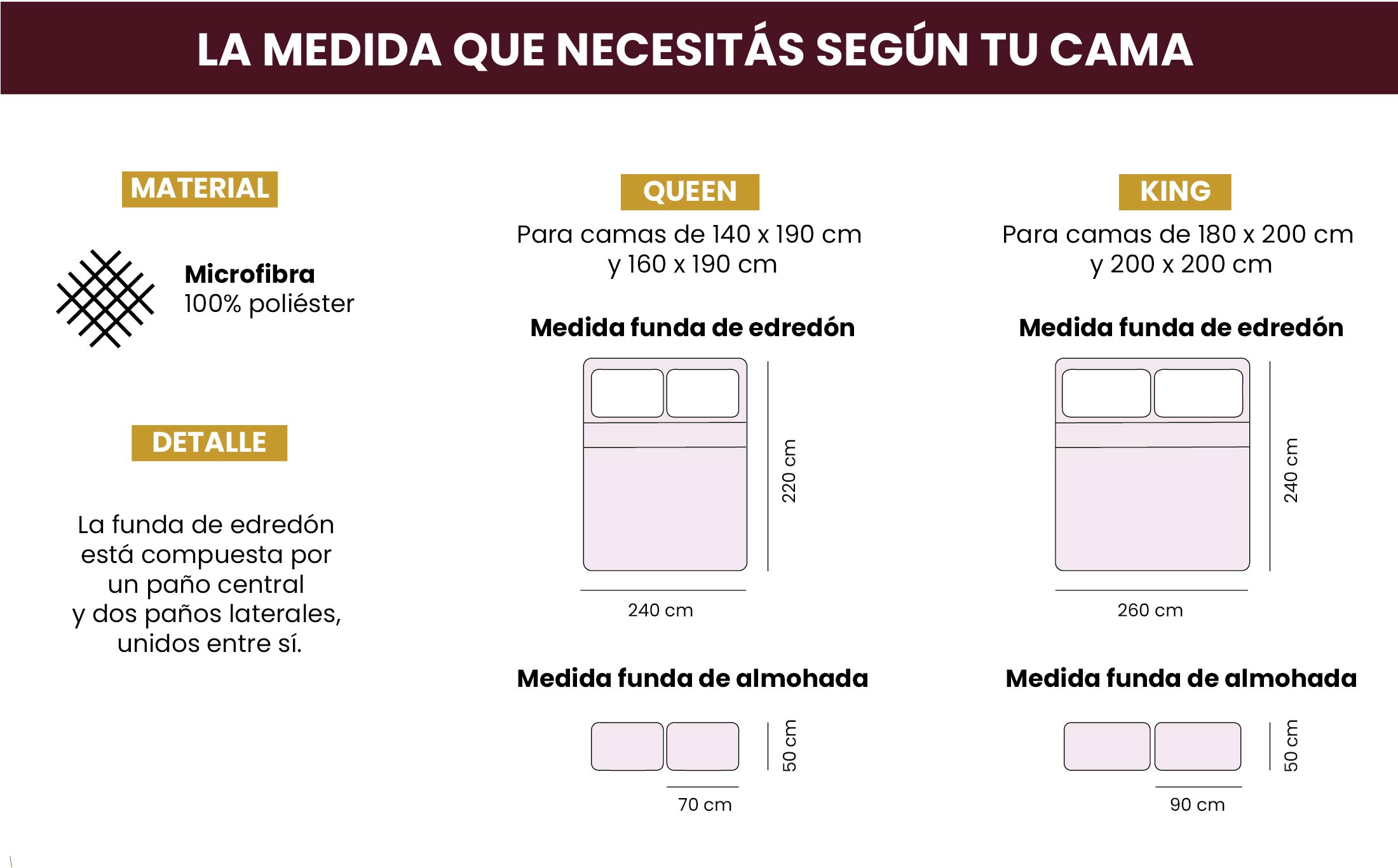 LA MEDIDA QUE NECESITÁS SEGÚN TU CAMA

MATERIAL

Microfibra
100% poliéster

DETALLE

La funda de edredón está compuesta por un paño central y dos paños laterales, unidos entre sí.

QUEEN

Para camas de 140 x 190 cm y 160 x 190 cm

Medida funda de edredón

220 cm

240 cm

Medida funda de almohada

50 cm

70 cm

KING

Para camas de 180 x 200 cm y 200 x 200 cm

Medida funda de edredón

240 cm

260 cm

Medida funda de almohada

50 cm

90 cm